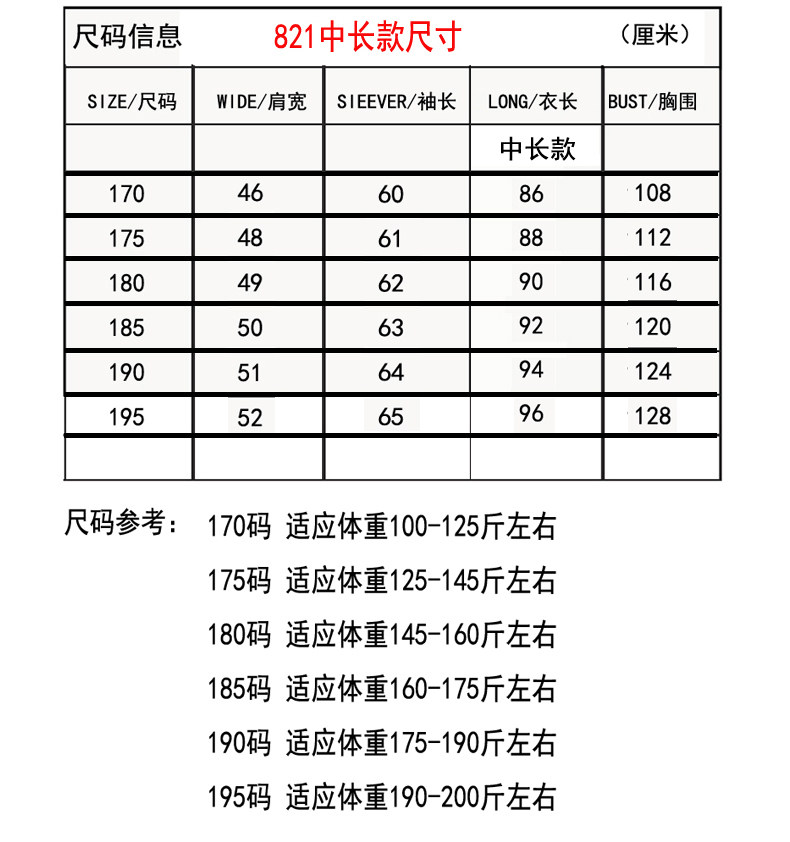 尺码信息 821中长款尺寸 （厘米）

| SIZE/尺码 | WIDE/肩宽 | SIEEVER/袖长 | LONG/衣长 | BUST/胸围 |
|---|---|---|---|---|
| | | | 中长款 | |
| 170 | 46 | 60 | 86 | 108 |
| 175 | 48 | 61 | 88 | 112 |
| 180 | 49 | 62 | 90 | 116 |
| 185 | 50 | 63 | 92 | 120 |
| 190 | 51 | 64 | 94 | 124 |
| 195 | 52 | 65 | 96 | 128 |
| | | | | |

尺码参考： 170码 适应体重100-125斤左右

175码 适应体重125-145斤左右

180码 适应体重145-160斤左右

185码 适应体重160-175斤左右

190码 适应体重175-190斤左右

195码 适应体重190-200斤左右